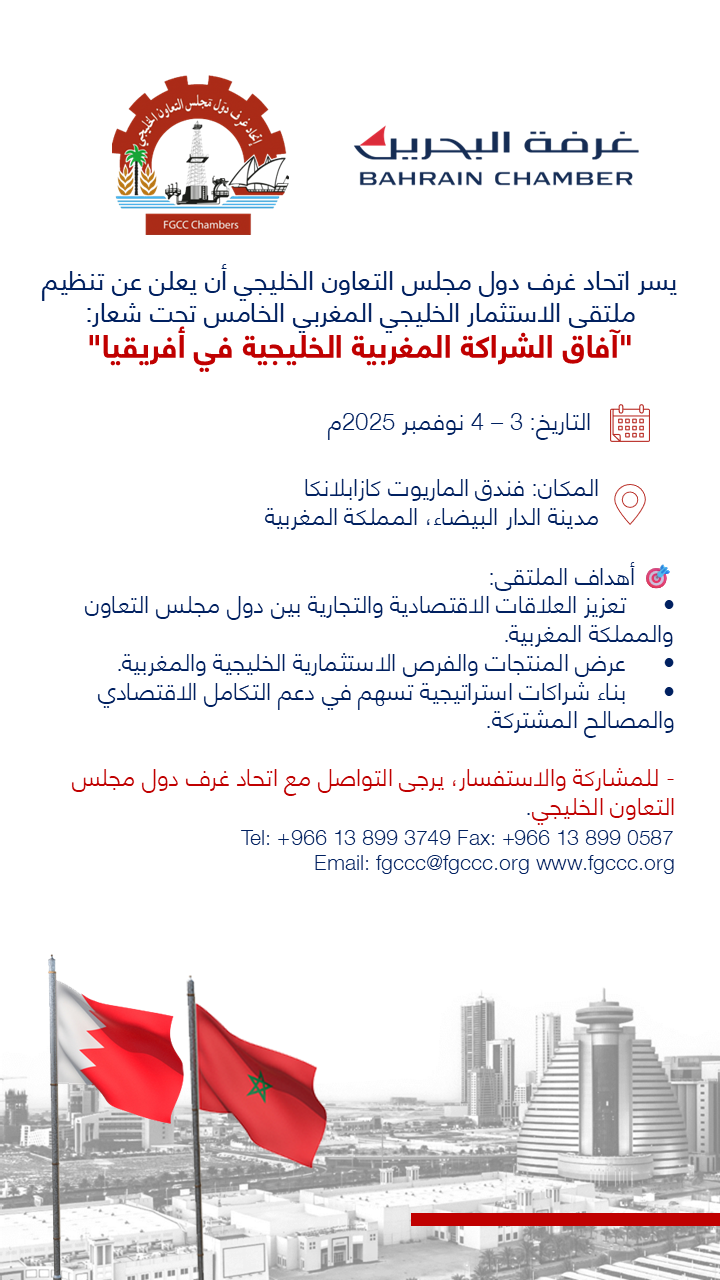 اتحاد غرف دول مجلس التعاون الخليجي

FGCC Chambers

غرفة البحرين
BAHRAIN CHAMBER

يسر اتحاد غرف دول مجلس التعاون الخليجي أن يعلن عن تنظيم ملتقى الاستثمار الخليجي المغربي الخامس تحت شعار:
"آفاق الشراكة المغربية الخليجية في أفريقيا"

التاريخ: 3 – 4 نوفمبر 2025م

المكان: فندق الماريوت كازابلانكا
مدينة الدار البيضاء، المملكة المغربية

أهداف الملتقى:
• تعزيز العلاقات الاقتصادية والتجارية بين دول مجلس التعاون والمملكة المغربية.
• عرض المنتجات والفرص الاستثمارية الخليجية والمغربية.
• بناء شراكات استراتيجية تسهم في دعم التكامل الاقتصادي والمصالح المشتركة.

- للمشاركة والاستفسار، يرجى التواصل مع اتحاد غرف دول مجلس التعاون الخليجي.
Tel: +966 13 899 3749 Fax: +966 13 899 0587
Email: fgccc@fgccc.org www.fgccc.org